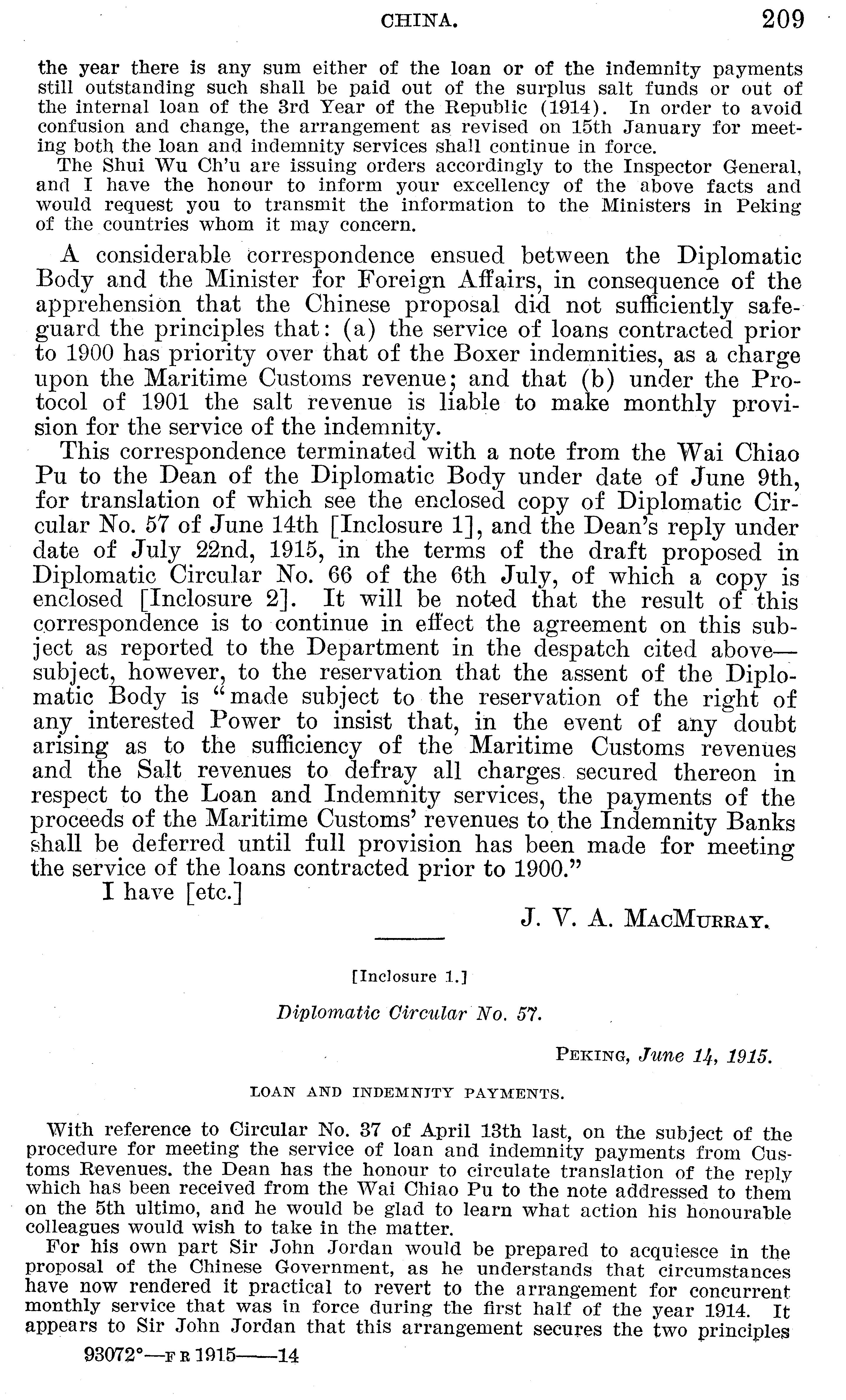 CHINA. 209

the year there is any sum either of the loan or of the indemnity payments still outstanding such shall be paid out of the surplus salt funds or out of the internal loan of the 3rd Year of the Republic (1914). In order to avoid confusion and change, the arrangement as revised on 15th January for meeting both the loan and indemnity services shall continue in force.

The Shui Wu Ch'u are issuing orders accordingly to the Inspector General, and I have the honour to inform your excellency of the above facts and would request you to transmit the information to the Ministers in Peking of the countries whom it may concern.

A considerable correspondence ensued between the Diplomatic Body and the Minister for Foreign Affairs, in consequence of the apprehension that the Chinese proposal did not sufficiently safeguard the principles that: (a) the service of loans contracted prior to 1900 has priority over that of the Boxer indemnities, as a charge upon the Maritime Customs revenue; and that (b) under the Protocol of 1901 the salt revenue is liable to make monthly provision for the service of the indemnity.

This correspondence terminated with a note from the Wai Chiao Pu to the Dean of the Diplomatic Body under date of June 9th, for translation of which see the enclosed copy of Diplomatic Circular No. 57 of June 14th [Inclosure 1], and the Dean's reply under date of July 22nd, 1915, in the terms of the draft proposed in Diplomatic Circular No. 66 of the 6th July, of which a copy is enclosed [Inclosure 2]. It will be noted that the result of this correspondence is to continue in effect the agreement on this subject as reported to the Department in the despatch cited above—subject, however, to the reservation that the assent of the Diplomatic Body is "made subject to the reservation of the right of any interested Power to insist that, in the event of any doubt arising as to the sufficiency of the Maritime Customs revenues and the Salt revenues to defray all charges secured thereon in respect to the Loan and Indemnity services, the payments of the proceeds of the Maritime Customs' revenues to the Indemnity Banks shall be deferred until full provision has been made for meeting the service of the loans contracted prior to 1900."

I have [etc.]

J. V. A. MacMurray.

[Inclosure 1.]

Diplomatic Circular No. 57.

Peking, June 14, 1915.

LOAN AND INDEMNITY PAYMENTS.

With reference to Circular No. 37 of April 13th last, on the subject of the procedure for meeting the service of loan and indemnity payments from Customs Revenues. the Dean has the honour to circulate translation of the reply which has been received from the Wai Chiao Pu to the note addressed to them on the 5th ultimo, and he would be glad to learn what action his honourable colleagues would wish to take in the matter.

For his own part Sir John Jordan would be prepared to acquiesce in the proposal of the Chinese Government, as he understands that circumstances have now rendered it practical to revert to the arrangement for concurrent monthly service that was in force during the first half of the year 1914. It appears to Sir John Jordan that this arrangement secures the two principles

93072°—F R 1915——14